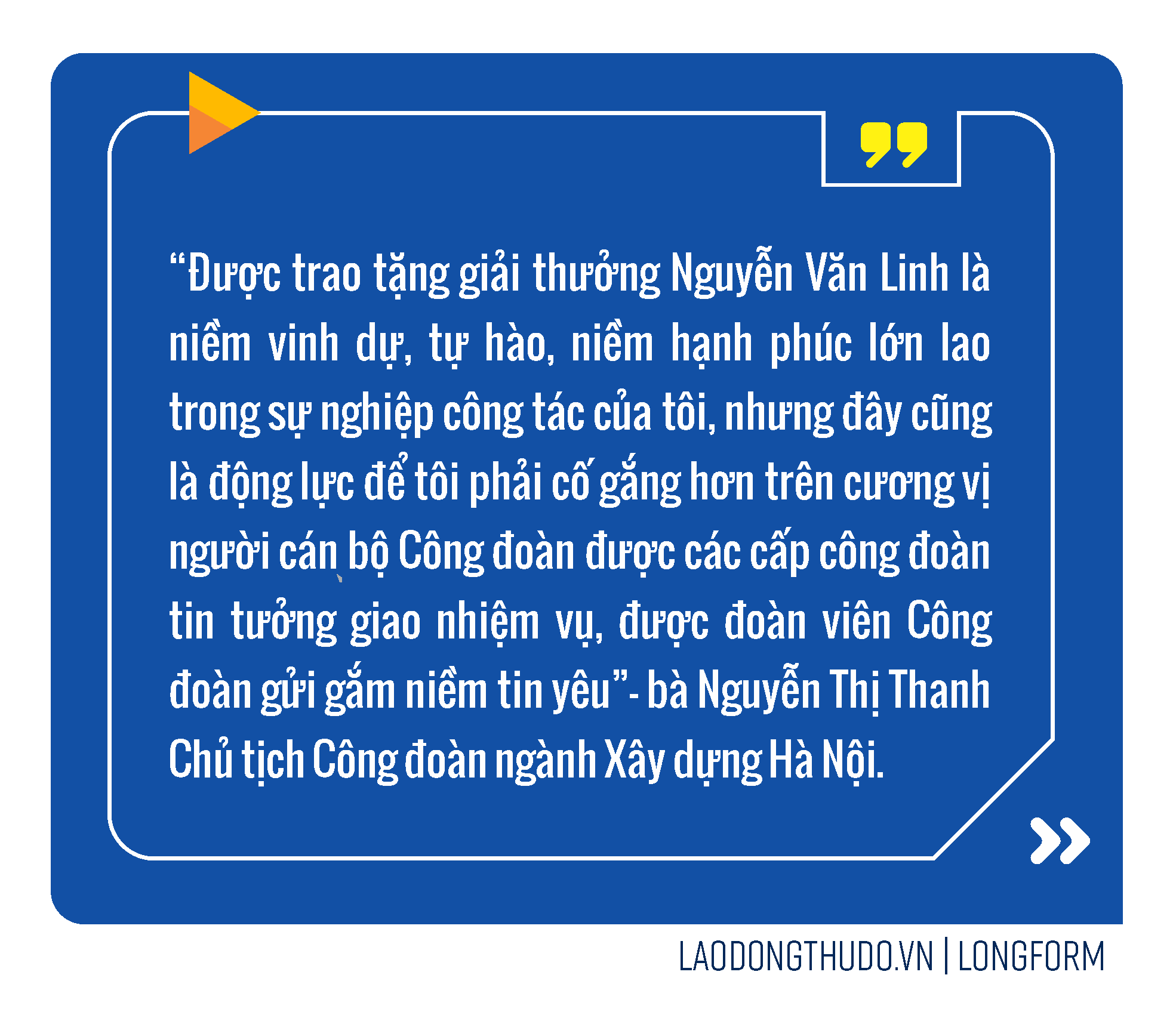 “Được trao tặng giải thưởng Nguyễn Văn Linh là niềm vinh dự, tự hào, niềm hạnh phúc lớn lao trong sự nghiệp công tác của tôi, nhưng đây cũng là động lực để tôi phải cố gắng hơn trên cương vị người cán bộ Công đoàn được các cấp công đoàn tin tưởng giao nhiệm vụ, được đoàn viên Công đoàn gửi gắm niềm tin yêu”- bà Nguyễn Thị Thanh Chủ tịch Công đoàn ngành Xây dựng Hà Nội.

LAODONGTHUDO.VN | LONGFORM